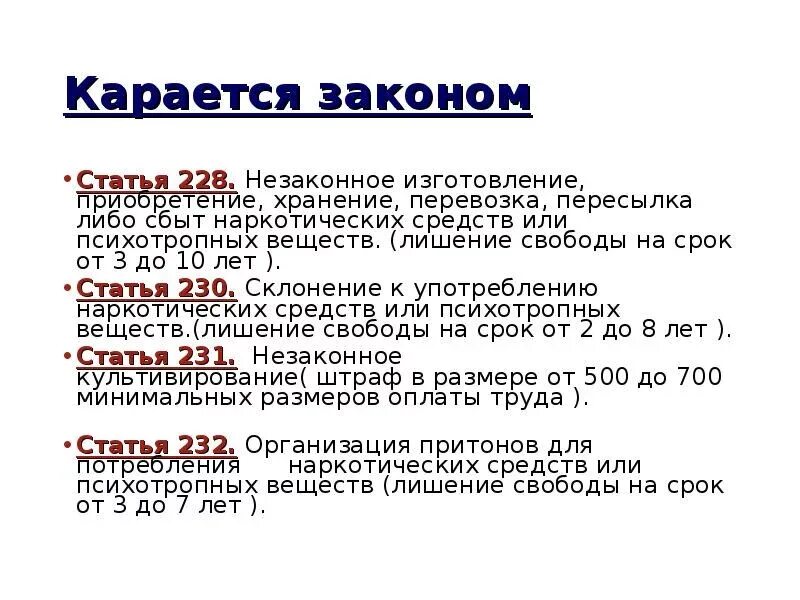 Карается законом

• Статья 228. Незаконное изготовление, приобретение, хранение, перевозка, пересылка либо сбыт наркотических средств или психотропных веществ. (лишение свободы на срок от 3 до 10 лет ).

• Статья 230. Склонение к употреблению наркотических средств или психотропных веществ.(лишение свободы на срок от 2 до 8 лет ).

• Статья 231. Незаконное культивирование( штраф в размере от 500 до 700 минимальных размеров оплаты труда ).

• Статья 232. Организация притонов для потребления наркотических средств или психотропных веществ (лишение свободы на срок от 3 до 7 лет ).